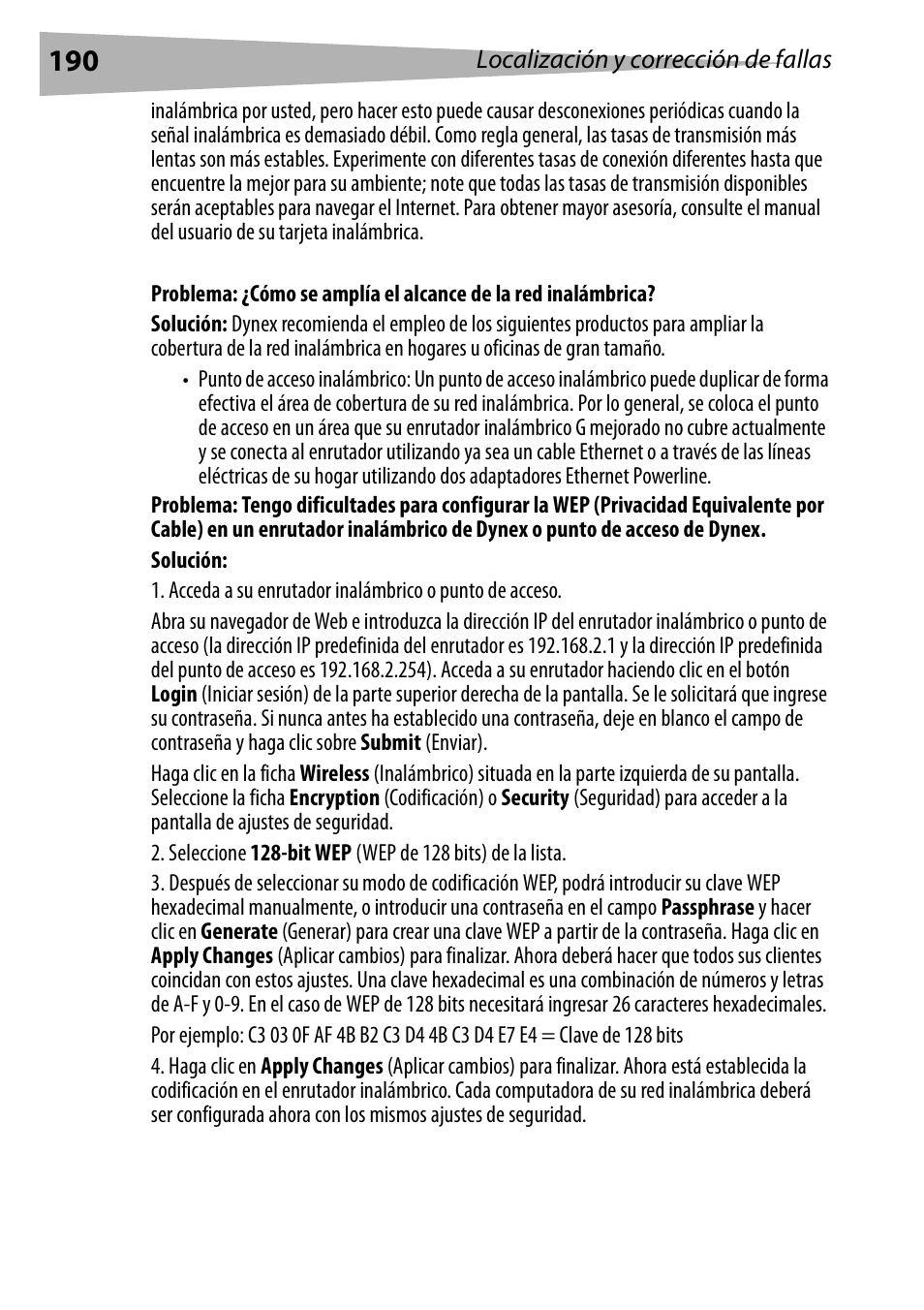 190 Localización y corrección de fallas

inalámbrica por usted, pero hacer esto puede causar desconexiones periódicas cuando la señal inalámbrica es demasiado débil. Como regla general, las tasas de transmisión más lentas son más estables. Experimente con diferentes tasas de conexión diferentes hasta que encuentre la mejor para su ambiente; note que todas las tasas de transmisión disponibles serán aceptables para navegar el Internet. Para obtener mayor asesoría, consulte el manual del usuario de su tarjeta inalámbrica.

Problema: ¿Cómo se amplía el alcance de la red inalámbrica?

Solución: Dynex recomienda el empleo de los siguientes productos para ampliar la cobertura de la red inalámbrica en hogares u oficinas de gran tamaño.

• Punto de acceso inalámbrico: Un punto de acceso inalámbrico puede duplicar de forma efectiva el área de cobertura de su red inalámbrica. Por lo general, se coloca el punto de acceso en un área que su enrutador inalámbrico G mejorado no cubre actualmente y se conecta al enrutador utilizando ya sea un cable Ethernet o a través de las líneas eléctricas de su hogar utilizando dos adaptadores Ethernet Powerline.

Problema: Tengo dificultades para configurar la WEP (Privacidad Equivalente por Cable) en un enrutador inalámbrico de Dynex o punto de acceso de Dynex.

Solución:

1. Acceda a su enrutador inalámbrico o punto de acceso.

Abra su navegador de Web e introduzca la dirección IP del enrutador inalámbrico o punto de acceso (la dirección IP predefinida del enrutador es 192.168.2.1 y la dirección IP predefinida del punto de acceso es 192.168.2.254). Acceda a su enrutador haciendo clic en el botón Login (Iniciar sesión) de la parte superior derecha de la pantalla. Se le solicitará que ingrese su contraseña. Si nunca antes ha establecido una contraseña, deje en blanco el campo de contraseña y haga clic sobre Submit (Enviar).

Haga clic en la ficha Wireless (Inalámbrico) situada en la parte izquierda de su pantalla. Seleccione la ficha Encryption (Codificación) o Security (Seguridad) para acceder a la pantalla de ajustes de seguridad.

2. Seleccione 128-bit WEP (WEP de 128 bits) de la lista.

3. Después de seleccionar su modo de codificación WEP, podrá introducir su clave WEP hexadecimal manualmente, o introducir una contraseña en el campo Passphrase y hacer clic en Generate (Generar) para crear una clave WEP a partir de la contraseña. Haga clic en Apply Changes (Aplicar cambios) para finalizar. Ahora deberá hacer que todos sus clientes coincidan con estos ajustes. Una clave hexadecimal es una combinación de números y letras de A-F y 0-9. En el caso de WEP de 128 bits necesitará ingresar 26 caracteres hexadecimales.

Por ejemplo: C3 03 0F AF 4B B2 C3 D4 4B C3 D4 E7 E4 = Clave de 128 bits

4. Haga clic en Apply Changes (Aplicar cambios) para finalizar. Ahora está establecida la codificación en el enrutador inalámbrico. Cada computadora de su red inalámbrica deberá ser configurada ahora con los mismos ajustes de seguridad.